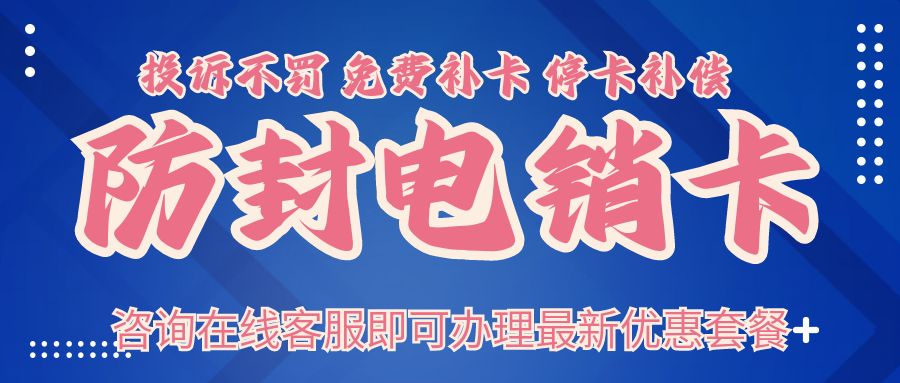 投诉不罚 免费补卡 停卡补偿

防封电销卡

咨询在线客服即可办理最新优惠套餐+